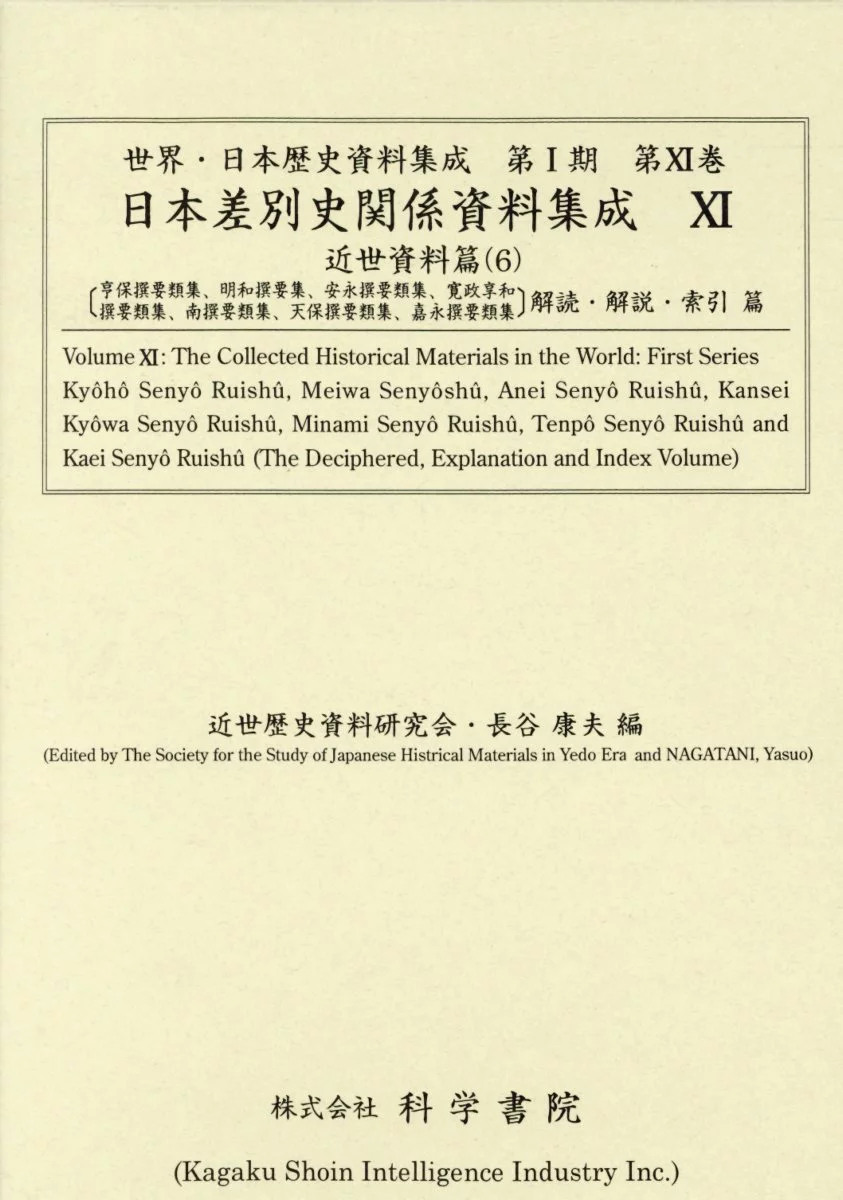 世界・日本歴史資料集成　第Ⅰ期　第XI巻
日本差別史関係資料集成　XI
近世資料篇(6)
〔享保撰要類集、明和撰要集、安永撰要類集、寛政享和撰要類集、南撰要類集、天保撰要類集、嘉永撰要類集〕解読・解説・索引 篇

Volume XI: The Collected Historical Materials in the World: First Series
Kyôhô Senyô Ruishû, Meiwa Senyôshû, Anei Senyô Ruishû, Kansei Kyôwa Senyô Ruishû, Minami Senyô Ruishû, Tenpô Senyô Ruishû and Kaei Senyô Ruishû (The Deciphered, Explanation and Index Volume)

近世歴史資料研究会・長谷 康夫 編
(Edited by The Society for the Study of Japanese Histrical Materials in Yedo Era and NAGATANI, Yasuo)

株式会社 科学書院
(Kagaku Shoin Intelligence Industry Inc.)